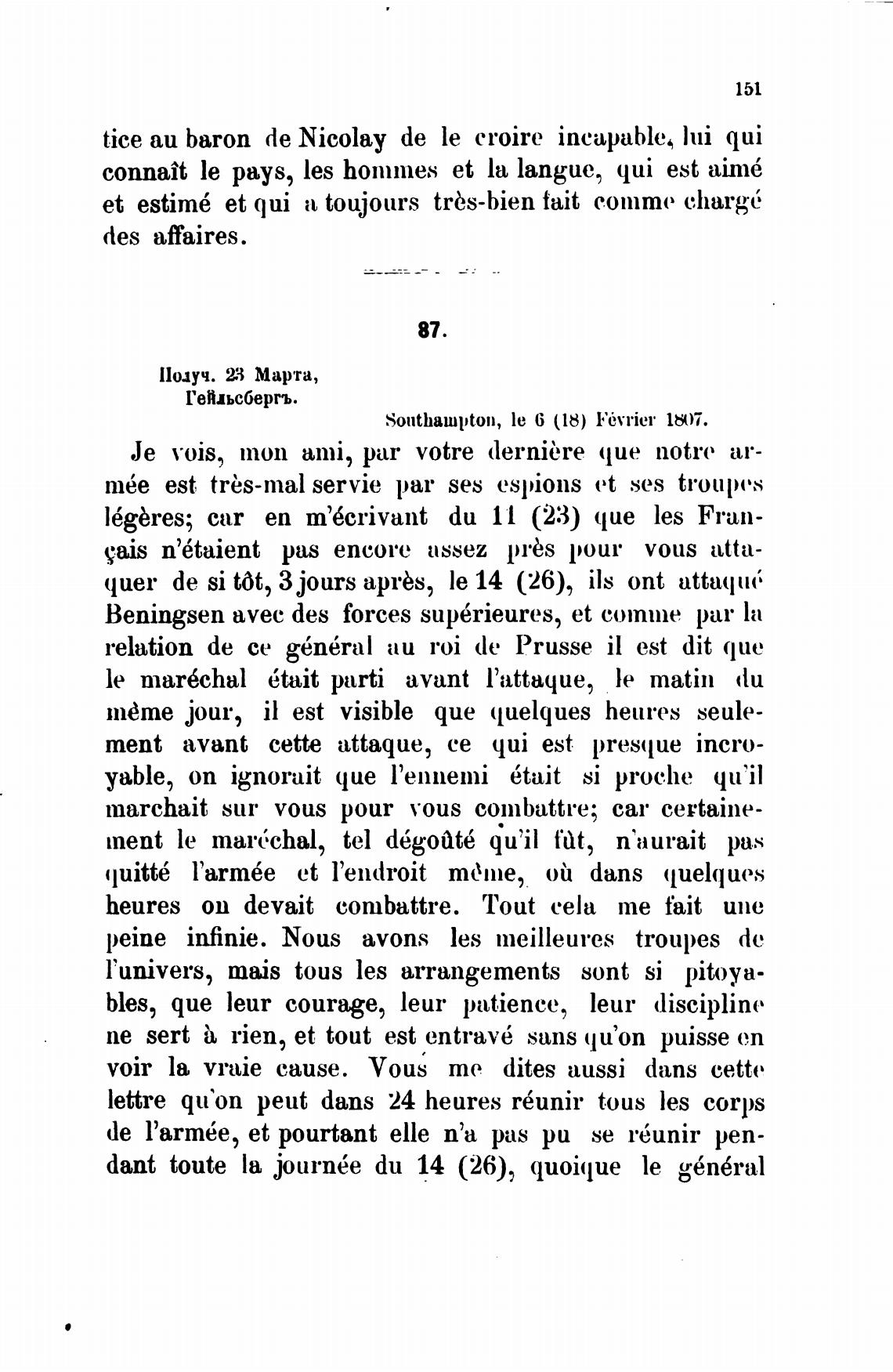 151

tice au baron de Nicolay de le croire incapable, lui qui connaît le pays, les hommes et la langue, qui est aimé et estimé et qui a toujours très-bien fait comme chargé des affaires.

87.

Получ. 23 Марта, Гейльсбергъ.

Southampton, le 6 (18) Février 1807.

Je vois, mon ami, par votre dernière que notre armée est très-mal servie par ses espions et ses troupes légères; car en m'écrivant du 11 (23) que les Français n'étaient pas encore assez près pour vous attaquer de si tôt, 3 jours après, le 14 (26), ils ont attaqué Beningsen avec des forces supérieures, et comme par la relation de ce général au roi de Prusse il est dit que le maréchal était parti avant l'attaque, le matin du même jour, il est visible que quelques heures seulement avant cette attaque, ce qui est presque incroyable, on ignorait que l'ennemi était si proche qu'il marchait sur vous pour vous combattre; car certainement le maréchal, tel dégoûté qu'il fût, n'aurait pas quitté l'armée et l'endroit même, où dans quelques heures on devait combattre. Tout cela me fait une peine infinie. Nous avons les meilleures troupes de l'univers, mais tous les arrangements sont si pitoyables, que leur courage, leur patience, leur discipline ne sert à rien, et tout est entravé sans qu'on puisse en voir la vraie cause. Vous me dites aussi dans cette lettre qu'on peut dans 24 heures réunir tous les corps de l'armée, et pourtant elle n'a pas pu se réunir pendant toute la journée du 14 (26), quoique le général